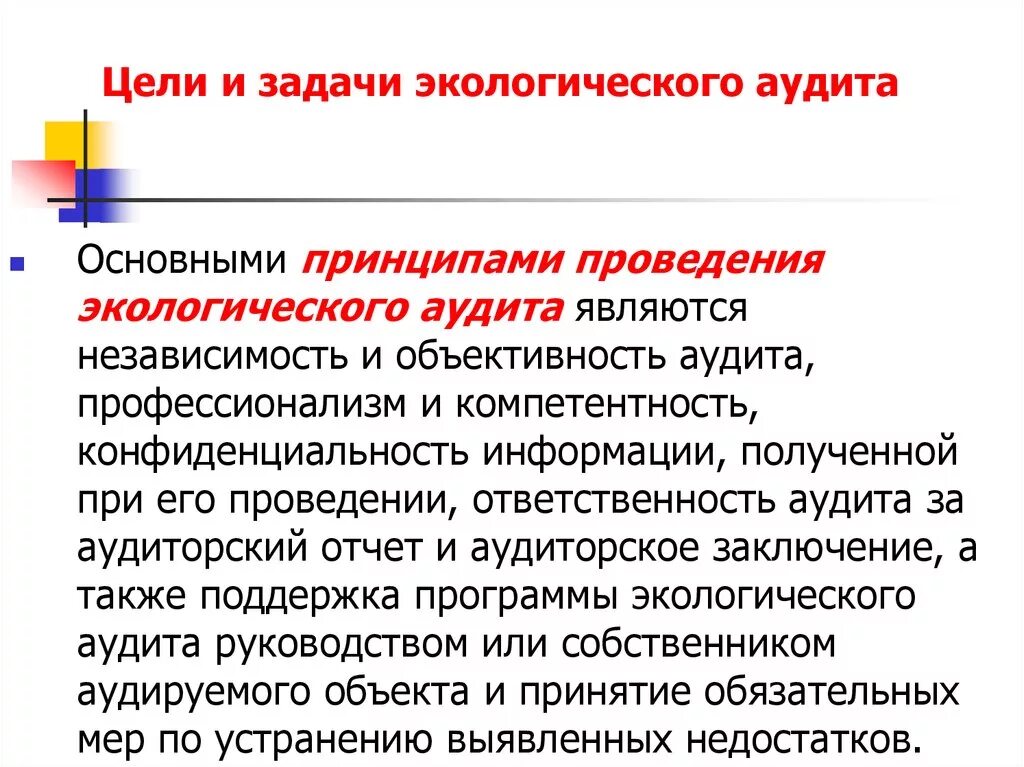 Цели и задачи экологического аудита

Основными принципами проведения экологического аудита являются независимость и объективность аудита, профессионализм и компетентность, конфиденциальность информации, полученной при его проведении, ответственность аудита за аудиторский отчет и аудиторское заключение, а также поддержка программы экологического аудита руководством или собственником аудируемого объекта и принятие обязательных мер по устранению выявленных недостатков.